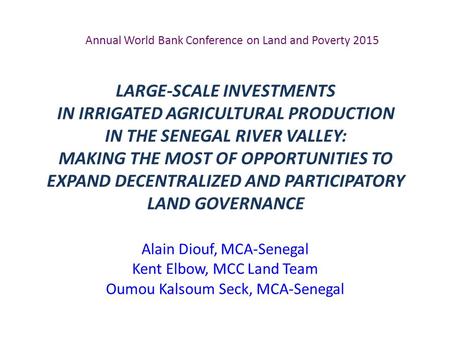 Annual World Bank Conference on Land and Poverty 2015

LARGE-SCALE INVESTMENTS IN IRRIGATED AGRICULTURAL PRODUCTION IN THE SENEGAL RIVER VALLEY: MAKING THE MOST OF OPPORTUNITIES TO EXPAND DECENTRALIZED AND PARTICIPATORY LAND GOVERNANCE

Alain Diouf, MCA-Senegal
Kent Elbow, MCC Land Team
Oumou Kalsoum Seck, MCA-Senegal